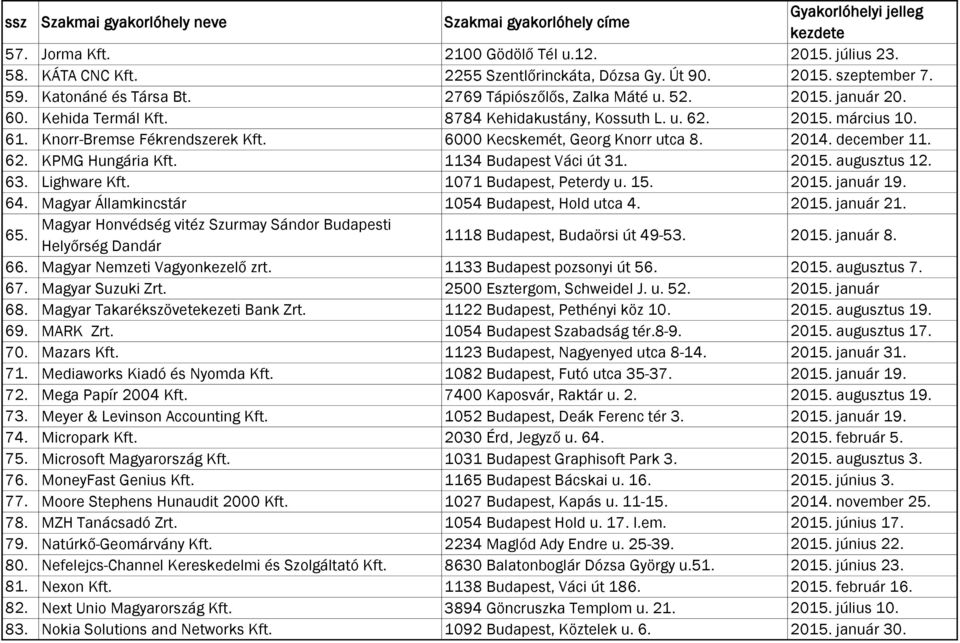 | ssz | Szakmai gyakorlóhely neve | Szakmai gyakorlóhely címe | Gyakorlóhelyi jelleg kezdete |
|---|---|---|---|
| 57. | Jorma Kft. | 2100 Gödölő Tél u.12. | 2015. július 23. |
| 58. | KÁTA CNC Kft. | 2255 Szentlőrinckáta, Dózsa Gy. Út 90. | 2015. szeptember 7. |
| 59. | Katonáné és Társa Bt. | 2769 Tápiószőlős, Zalka Máté u. 52. | 2015. január 20. |
| 60. | Kehida Termál Kft. | 8784 Kehidakustány, Kossuth L. u. 62. | 2015. március 10. |
| 61. | Knorr-Bremse Fékrendszerek Kft. | 6000 Kecskemét, Georg Knorr utca 8. | 2014. december 11. |
| 62. | KPMG Hungária Kft. | 1134 Budapest Váci út 31. | 2015. augusztus 12. |
| 63. | Lighware Kft. | 1071 Budapest, Peterdy u. 15. | 2015. január 19. |
| 64. | Magyar Államkincstár | 1054 Budapest, Hold utca 4. | 2015. január 21. |
| 65. | Magyar Honvédség vitéz Szurmay Sándor Budapesti Helyőrség Dandár | 1118 Budapest, Budaörsi út 49-53. | 2015. január 8. |
| 66. | Magyar Nemzeti Vagyonkezelő zrt. | 1133 Budapest pozsonyi út 56. | 2015. augusztus 7. |
| 67. | Magyar Suzuki Zrt. | 2500 Esztergom, Schweidel J. u. 52. | 2015. január |
| 68. | Magyar Takarékszövetekezeti Bank Zrt. | 1122 Budapest, Pethényi köz 10. | 2015. augusztus 19. |
| 69. | MARK Zrt. | 1054 Budapest Szabadság tér.8-9. | 2015. augusztus 17. |
| 70. | Mazars Kft. | 1123 Budapest, Nagyenyed utca 8-14. | 2015. január 31. |
| 71. | Mediaworks Kiadó és Nyomda Kft. | 1082 Budapest, Futó utca 35-37. | 2015. január 19. |
| 72. | Mega Papír 2004 Kft. | 7400 Kaposvár, Raktár u. 2. | 2015. augusztus 19. |
| 73. | Meyer & Levinson Accounting Kft. | 1052 Budapest, Deák Ferenc tér 3. | 2015. január 19. |
| 74. | Micropark Kft. | 2030 Érd, Jegyző u. 64. | 2015. február 5. |
| 75. | Microsoft Magyarország Kft. | 1031 Budapest Graphisoft Park 3. | 2015. augusztus 3. |
| 76. | MoneyFast Genius Kft. | 1165 Budapest Bácskai u. 16. | 2015. június 3. |
| 77. | Moore Stephens Hunaudit 2000 Kft. | 1027 Budapest, Kapás u. 11-15. | 2014. november 25. |
| 78. | MZH Tanácsadó Zrt. | 1054 Budapest Hold u. 17. I.em. | 2015. június 17. |
| 79. | Natúrkő-Geomárvány Kft. | 2234 Maglód Ady Endre u. 25-39. | 2015. június 22. |
| 80. | Nefelejcs-Channel Kereskedelmi és Szolgáltató Kft. | 8630 Balatonboglár Dózsa György u.51. | 2015. június 23. |
| 81. | Nexon Kft. | 1138 Budapest, Váci út 186. | 2015. február 16. |
| 82. | Next Unio Magyarország Kft. | 3894 Göncruszka Templom u. 21. | 2015. július 10. |
| 83. | Nokia Solutions and Networks Kft. | 1092 Budapest, Köztelek u. 6. | 2015. január 30. |